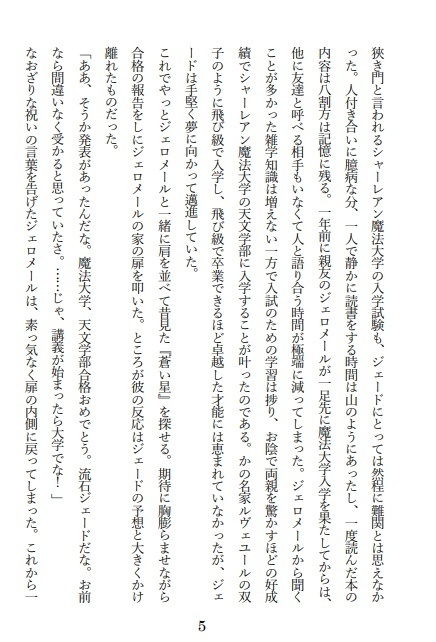 狭き門と言われるシャーレアン魔法大学の入学試験も、ジェードにとっては然程に難関とは思えなかった。人付き合いに臆病な分、一人で静かに読書をする時間は山のようにあったし、一度読んだ本の内容は八割方は記憶に残る。一年前に親友のジェロメールが一足先に魔法大学入学を果たしてからは、他に友達と呼べる相手もいなくて人と語り合う時間が極端に減ってしまった。ジェロメールから聞くことが多かった雑学知識は増えない一方で入試のための学習は捗り、お陰で両親を驚かすほどの好成績でシャーレアン魔法大学の天文学部に入学することが叶ったのである。かの名家ルヴェユールの双子のように飛び級で入学し、飛び級で卒業できるほど卓越した才能には恵まれていなかったが、ジェードは手堅く夢に向かって邁進していた。

これでやっとジェロメールと一緒に肩を並べて昔見た『蒼い星』を探せる。期待に胸膨らませながら合格の報告をしにジェロメールの家の扉を叩いた。ところが彼の反応はジェードの予想と大きくかけ離れたものだった。

「ああ、そうか発表があったんだな。魔法大学、天文学部合格おめでとう。流石ジェードだな。お前なら間違いなく受かると思っていたさ。……じゃ、講義が始まったら大学でな！」

なおざりな祝いの言葉を告げたジェロメールは、素っ気なく扉の内側に戻ってしまった。これから一

5